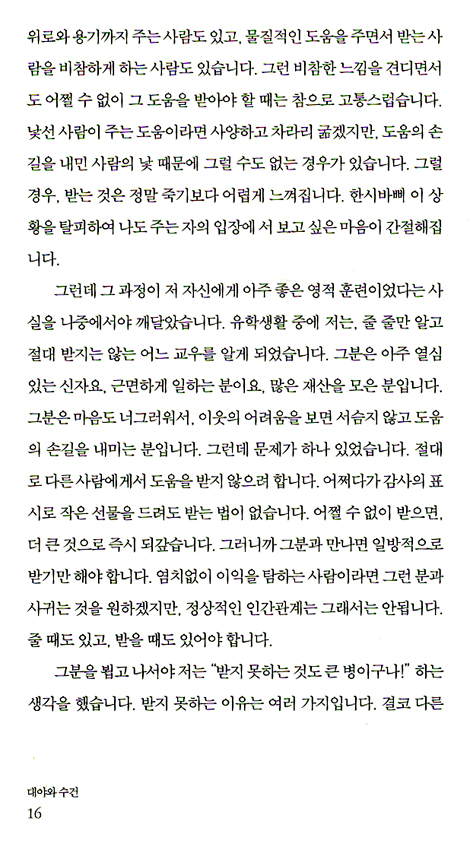 위로와 용기까지 주는 사람도 있고, 물질적인 도움을 주면서 받는 사람을 비참하게 하는 사람도 있습니다. 그런 비참한 느낌을 견디면서도 어쩔 수 없이 그 도움을 받아야 할 때는 참으로 고통스럽습니다. 낯선 사람이 주는 도움이라면 사양하고 차라리 굶겠지만, 도움의 손길을 내민 사람의 낯 때문에 그럴 수도 없는 경우가 있습니다. 그럴 경우, 받는 것은 정말 죽기보다 어렵게 느껴집니다. 한시바삐 이 상황을 탈피하여 나도 주는 자의 입장에 서 보고 싶은 마음이 간절해집니다.

그런데 그 과정이 저 자신에게 아주 좋은 영적 훈련이었다는 사실을 나중에서야 깨달았습니다. 유학생활 중에 저는, 줄 줄만 알고 절대 받지는 않는 어느 교우를 알게 되었습니다. 그분은 아주 열심 있는 신자요, 근면하게 일하는 분이요, 많은 재산을 모은 분입니다. 그분은 마음도 너그러워서, 이웃의 어려움을 보면 서슴지 않고 도움의 손길을 내미는 분입니다. 그런데 문제가 하나 있었습니다. 절대로 다른 사람에게서 도움을 받지 않으려 합니다. 어쩌다가 감사의 표시로 작은 선물을 드려도 받는 법이 없습니다. 어쩔 수 없이 받으면, 더 큰 것으로 즉시 되갚습니다. 그러니까 그분과 만나면 일방적으로 받기만 해야 합니다. 염치없이 이익을 탐하는 사람이라면 그런 분과 사귀는 것을 원하겠지만, 정상적인 인간관계는 그래서는 안됩니다. 줄 때도 있고, 받을 때도 있어야 합니다.

그분을 뵙고 나서야 저는 "받지 못하는 것도 큰 병이구나!" 하는 생각을 했습니다. 받지 못하는 이유는 여러 가지입니다. 결코 다른

대야와 수건
16